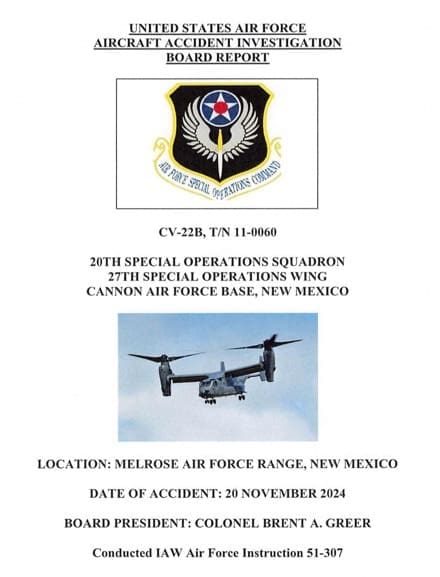 UNITED STATES AIR FORCE
AIRCRAFT ACCIDENT INVESTIGATION
BOARD REPORT

AIR FORCE SPECIAL OPERATIONS COMMAND

CV-22B, T/N 11-0060

20TH SPECIAL OPERATIONS SQUADRON
27TH SPECIAL OPERATIONS WING
CANNON AIR FORCE BASE, NEW MEXICO

LOCATION: MELROSE AIR FORCE RANGE, NEW MEXICO

DATE OF ACCIDENT: 20 NOVEMBER 2024

BOARD PRESIDENT: COLONEL BRENT A. GREER

Conducted IAW Air Force Instruction 51-307